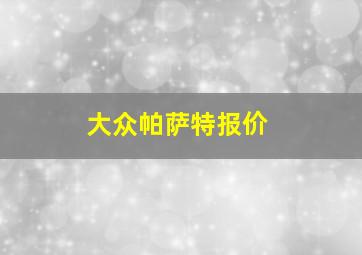 大众帕萨特报价